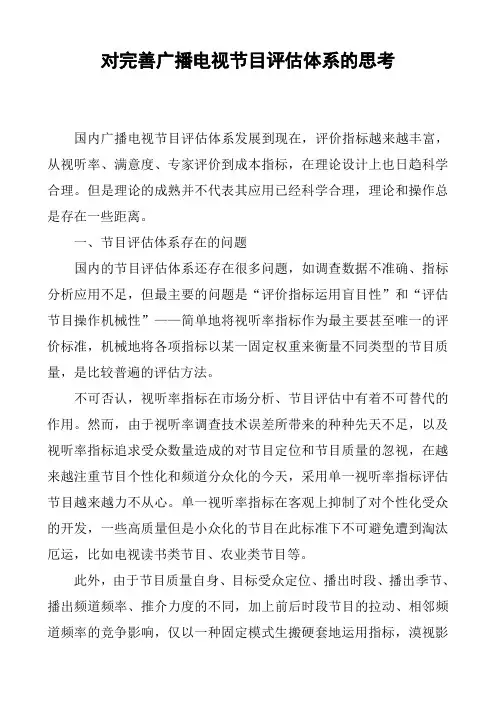 对完善广播电视节目评估体系的思考

国内广播电视节目评估体系发展到现在，评价指标越来越丰富，从视听率、满意度、专家评价到成本指标，在理论设计上也日趋科学合理。但是理论的成熟并不代表其应用已经科学合理，理论和操作总是存在一些距离。

一、节目评估体系存在的问题

国内的节目评估体系还存在很多问题，如调查数据不准确、指标分析应用不足，但最主要的问题是“评价指标运用盲目性”和“评估节目操作机械性”——简单地将视听率指标作为最主要甚至唯一的评价标准，机械地将各项指标以某一固定权重来衡量不同类型的节目质量，是比较普遍的评估方法。

不可否认，视听率指标在市场分析、节目评估中有着不可替代的作用。然而，由于视听率调查技术误差所带来的种种先天不足，以及视听率指标追求受众数量造成的对节目定位和节目质量的忽视，在越来越注重节目个性化和频道分众化的今天，采用单一视听率指标评估节目越来越力不从心。单一视听率指标在客观上抑制了对个性化受众的开发，一些高质量但是小众化的节目在此标准下不可避免遭到淘汰厄运，比如电视读书类节目、农业类节目等。

此外，由于节目质量自身、目标受众定位、播出时段、播出季节、播出频道频率、推介力度的不同，加上前后时段节目的拉动、相邻频道频率的竞争影响，仅以一种固定模式生搬硬套地运用指标，漠视影